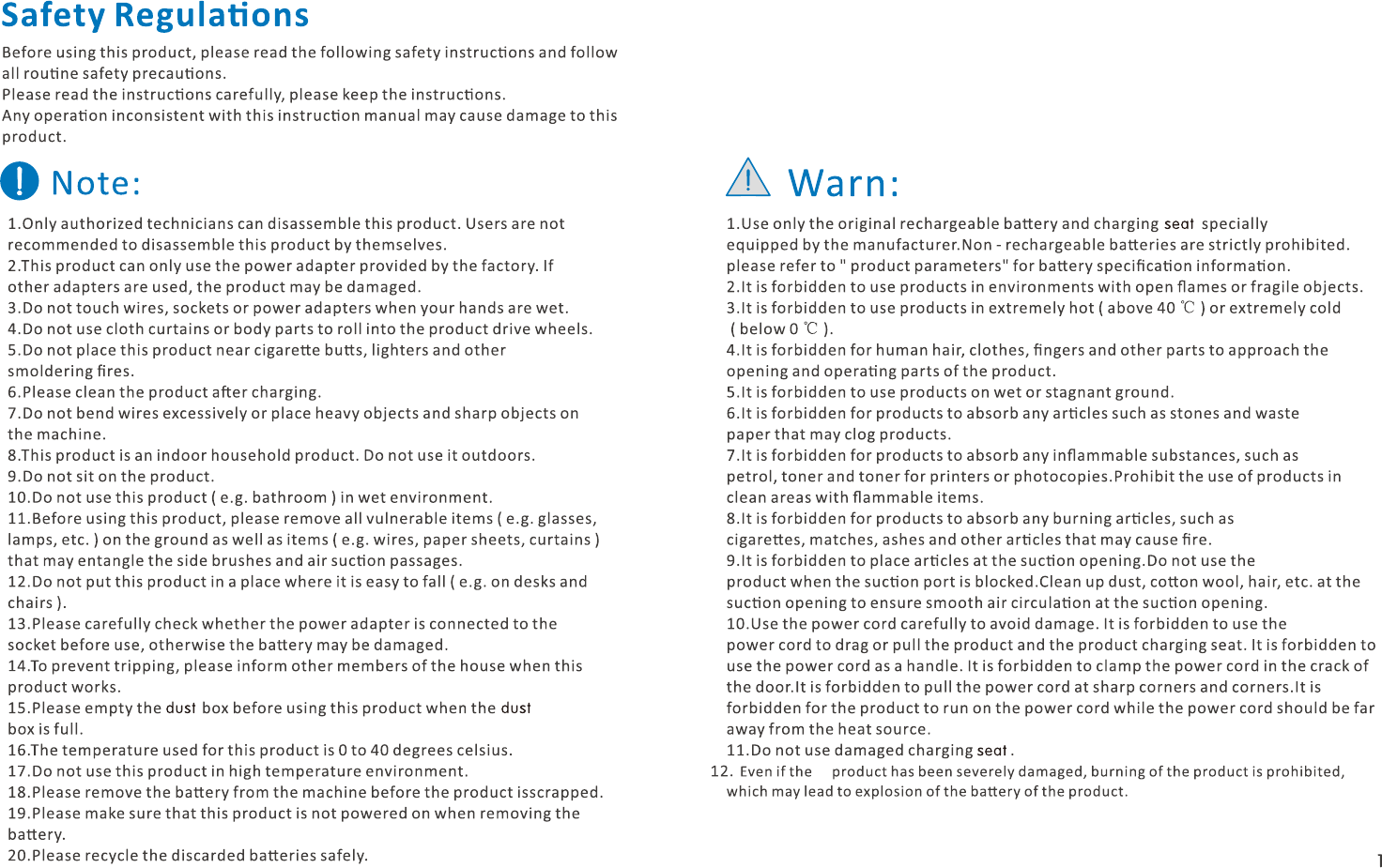 Safety Regulations

Before using this product, please read the following safety instructions and follow all routine safety precautions.
Please read the instructions carefully, please keep the instructions.
Any operation inconsistent with this instruction manual may cause damage to this product.

Note:

1.Only authorized technicians can disassemble this product. Users are not recommended to disassemble this product by themselves.
2.This product can only use the power adapter provided by the factory. If other adapters are used, the product may be damaged.
3.Do not touch wires, sockets or power adapters when your hands are wet.
4.Do not use cloth curtains or body parts to roll into the product drive wheels.
5.Do not place this product near cigarette butts, lighters and other smoldering fires.
6.Please clean the product after charging.
7.Do not bend wires excessively or place heavy objects and sharp objects on the machine.
8.This product is an indoor household product. Do not use it outdoors.
9.Do not sit on the product.
10.Do not use this product ( e.g. bathroom ) in wet environment.
11.Before using this product, please remove all vulnerable items ( e.g. glasses, lamps, etc. ) on the ground as well as items ( e.g. wires, paper sheets, curtains ) that may entangle the side brushes and air suction passages.
12.Do not put this product in a place where it is easy to fall ( e.g. on desks and chairs ).
13.Please carefully check whether the power adapter is connected to the socket before use, otherwise the battery may be damaged.
14.To prevent tripping, please inform other members of the house when this product works.
15.Please empty the dust box before using this product when the dust box is full.
16.The temperature used for this product is 0 to 40 degrees celsius.
17.Do not use this product in high temperature environment.
18.Please remove the battery from the machine before the product isscrapped.
19.Please make sure that this product is not powered on when removing the battery.
20.Please recycle the discarded batteries safely.

Warn:

1.Use only the original rechargeable battery and charging seat specially equipped by the manufacturer.Non - rechargeable batteries are strictly prohibited. please refer to " product parameters" for battery specification information.
2.It is forbidden to use products in environments with open flames or fragile objects.
3.It is forbidden to use products in extremely hot ( above 40 ℃ ) or extremely cold ( below 0 ℃ ).
4.It is forbidden for human hair, clothes, fingers and other parts to approach the opening and operating parts of the product.
5.It is forbidden to use products on wet or stagnant ground.
6.It is forbidden for products to absorb any articles such as stones and waste paper that may clog products.
7.It is forbidden for products to absorb any inflammable substances, such as petrol, toner and toner for printers or photocopies.Prohibit the use of products in clean areas with flammable items.
8.It is forbidden for products to absorb any burning articles, such as cigarettes, matches, ashes and other articles that may cause fire.
9.It is forbidden to place articles at the suction opening.Do not use the product when the suction port is blocked.Clean up dust, cotton wool, hair, etc. at the suction opening to ensure smooth air circulation at the suction opening.
10.Use the power cord carefully to avoid damage. It is forbidden to use the power cord to drag or pull the product and the product charging seat. It is forbidden to use the power cord as a handle. It is forbidden to clamp the power cord in the crack of the door.It is forbidden to pull the power cord at sharp corners and corners.It is forbidden for the product to run on the power cord while the power cord should be far away from the heat source.
11.Do not use damaged charging seat .
12. Even if the product has been severely damaged, burning of the product is prohibited, which may lead to explosion of the battery of the product.

1